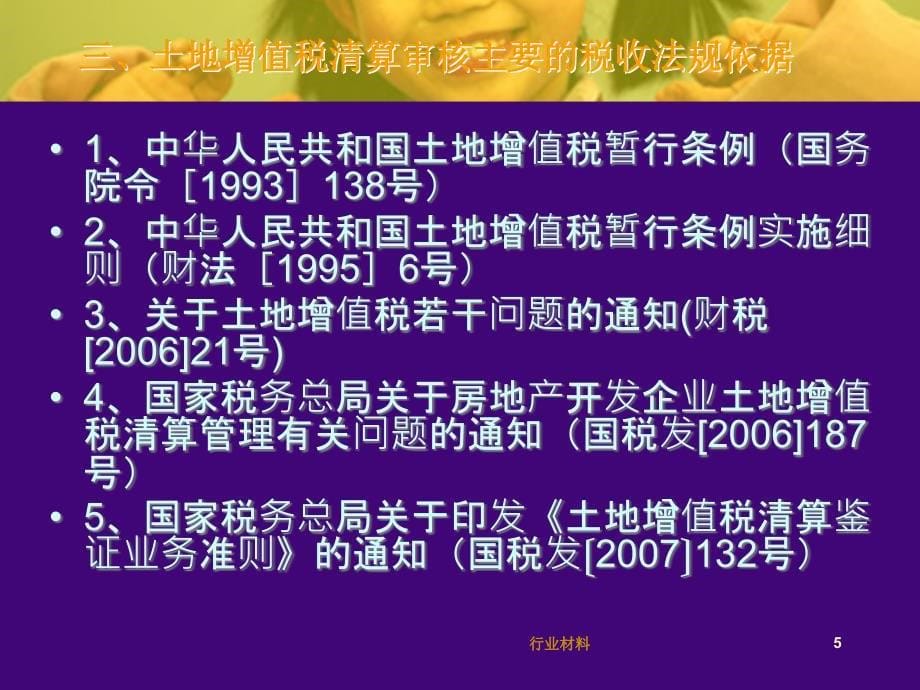 三、土地增值税清算审核主要的税收法规依据

• 1、中华人民共和国土地增值税暂行条例（国务院令［1993］138号）
• 2、中华人民共和国土地增值税暂行条例实施细则（财法［1995］6号）
• 3、关于土地增值税若干问题的通知(财税[2006]21号)
• 4、国家税务总局关于房地产开发企业土地增值税清算管理有关问题的通知（国税发[2006]187号）
• 5、国家税务总局关于印发《土地增值税清算鉴证业务准则》的通知（国税发[2007]132号）

行业材料

5